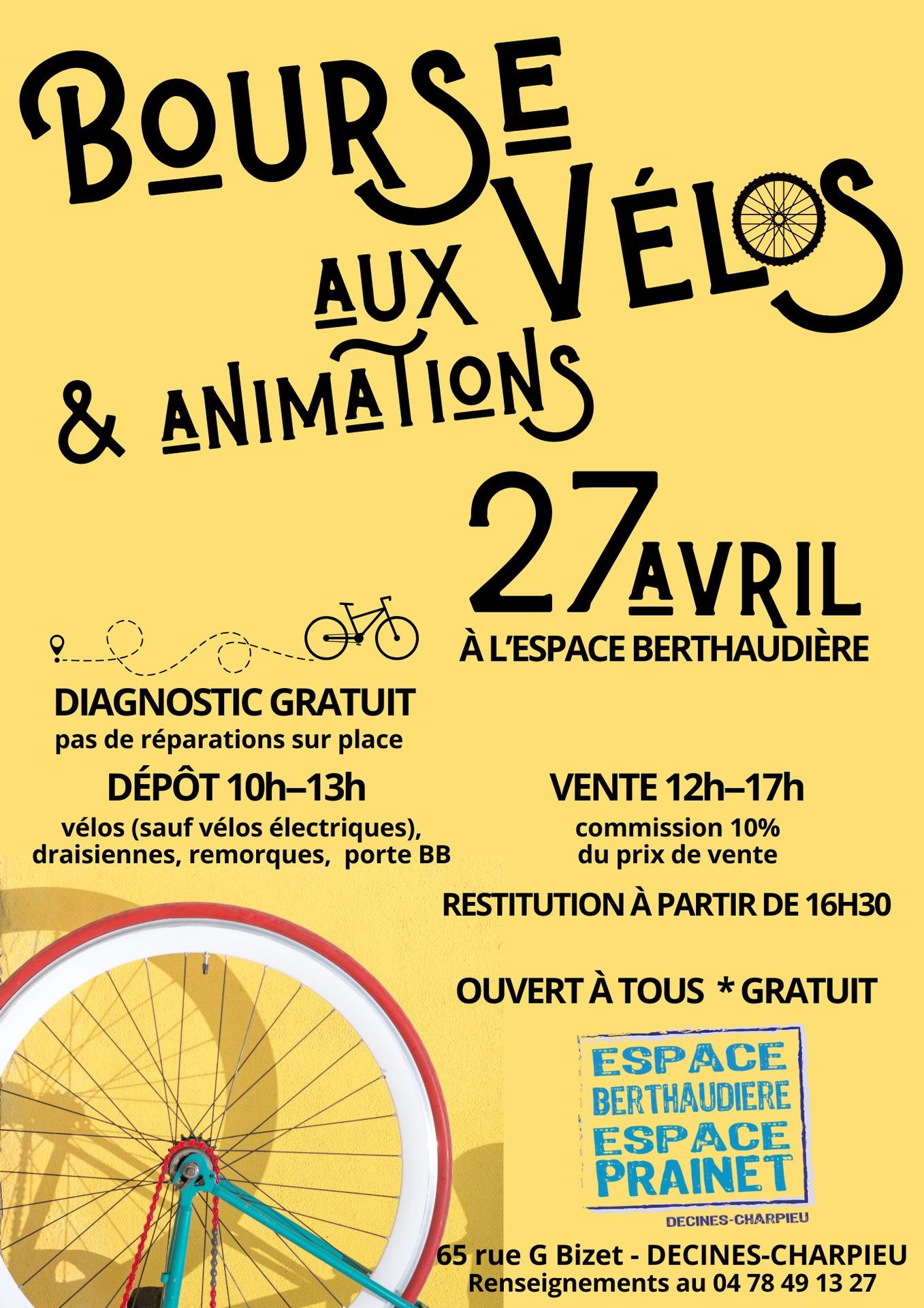 BOURSE AUX VÉLOS & ANIMATIONS

27 AVRIL
À L'ESPACE BERTHAUDIÈRE

DIAGNOSTIC GRATUIT
pas de réparations sur place

DÉPÔT 10h–13h
vélos (sauf vélos électriques), draisiennes, remorques, porte BB

VENTE 12h–17h
commission 10% du prix de vente

RESTITUTION À PARTIR DE 16H30

OUVERT À TOUS * GRATUIT

ESPACE BERTHAUDIERE ESPACE PRAINET
DECINES-CHARPIEU

65 rue G Bizet - DECINES-CHARPIEU
Renseignements au 04 78 49 13 27